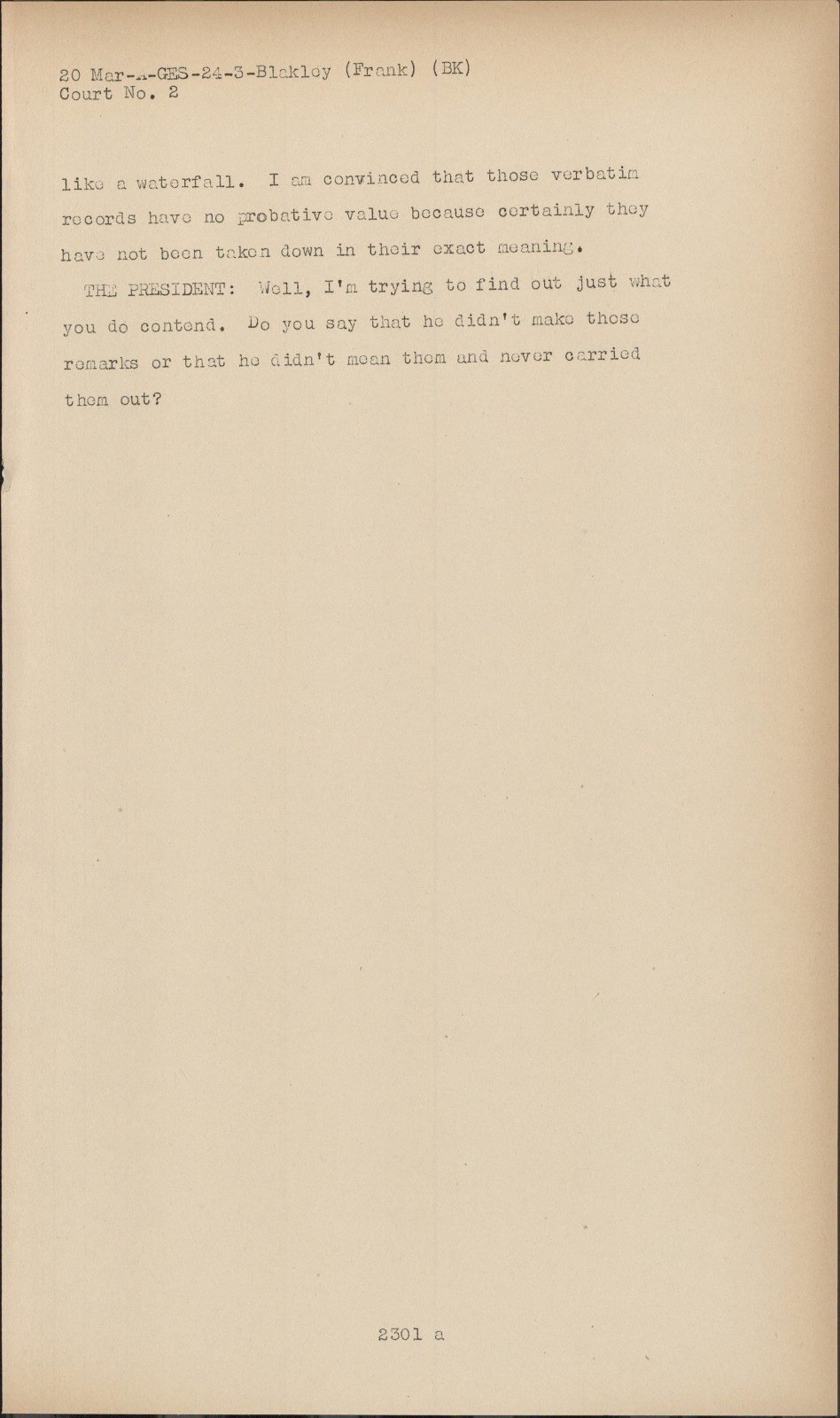 20 Mar-A-GES-24-3-Blakley (Frank) (BK)
Court No. 2

like a waterfall. I am convinced that those verbatim records have no probative value because certainly they have not been taken down in their exact meaning.

THE PRESIDENT: Well, I'm trying to find out just what you do contend. Do you say that he didn't make those remarks or that he didn't mean them and never carried them out?

2301 a